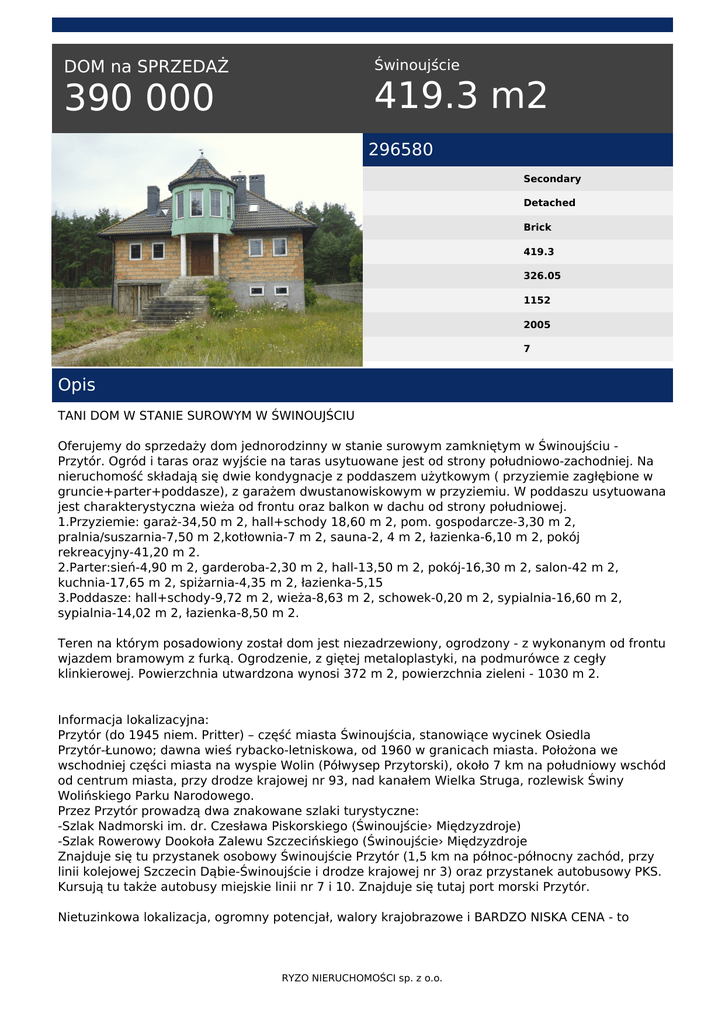 DOM na SPRZEDAŻ
390 000

Świnoujście
419.3 m2

296580

Secondary
Detached
Brick
419.3
326.05
1152
2005
7

Opis

TANI DOM W STANIE SUROWYM W ŚWINOUJŚCIU

Oferujemy do sprzedaży dom jednorodzinny w stanie surowym zamkniętym w Świnoujściu - Przytór. Ogród i taras oraz wyjście na taras usytuowane jest od strony południowo-zachodniej. Na nieruchomość składają się dwie kondygnacje z poddaszem użytkowym ( przyziemie zagłębione w gruncie+parter+poddasze), z garażem dwustanowiskowym w przyziemiu. W poddaszu usytuowana jest charakterystyczna wieża od frontu oraz balkon w dachu od strony południowej.
1.Przyziemie: garaż-34,50 m 2, hall+schody 18,60 m 2, pom. gospodarcze-3,30 m 2, pralnia/suszarnia-7,50 m 2,kotłownia-7 m 2, sauna-2, 4 m 2, łazienka-6,10 m 2, pokój rekreacyjny-41,20 m 2.
2.Parter:sień-4,90 m 2, garderoba-2,30 m 2, hall-13,50 m 2, pokój-16,30 m 2, salon-42 m 2, kuchnia-17,65 m 2, spiżarnia-4,35 m 2, łazienka-5,15
3.Poddasze: hall+schody-9,72 m 2, wieża-8,63 m 2, schowek-0,20 m 2, sypialnia-16,60 m 2, sypialnia-14,02 m 2, łazienka-8,50 m 2.

Teren na którym posadowiony został dom jest niezadrzewiony, ogrodzony - z wykonanym od frontu wjazdem bramowym z furką. Ogrodzenie, z giętej metaloplastyki, na podmurówce z cegły klinkierowej. Powierzchnia utwardzona wynosi 372 m 2, powierzchnia zieleni - 1030 m 2.

Informacja lokalizacyjna:
Przytór (do 1945 niem. Pritter) – część miasta Świnoujścia, stanowiące wycinek Osiedla Przytór-Łunowo; dawna wieś rybacko-letniskowa, od 1960 w granicach miasta. Położona we wschodniej części miasta na wyspie Wolin (Półwysep Przytorski), około 7 km na południowy wschód od centrum miasta, przy drodze krajowej nr 93, nad kanałem Wielka Struga, rozlewisk Świny Wolińskiego Parku Narodowego.
Przez Przytór prowadzą dwa znakowane szlaki turystyczne:
-Szlak Nadmorski im. dr. Czesława Piskorskiego (Świnoujście› Międzyzdroje)
-Szlak Rowerowy Dookoła Zalewu Szczecińskiego (Świnoujście› Międzyzdroje
Znajduje się tu przystanek osobowy Świnoujście Przytór (1,5 km na północ-północny zachód, przy linii kolejowej Szczecin Dąbie-Świnoujście i drodze krajowej nr 3) oraz przystanek autobusowy PKS. Kursują tu także autobusy miejskie linii nr 7 i 10. Znajduje się tutaj port morski Przytór.

Nietuzinkowa lokalizacja, ogromny potencjał, walory krajobrazowe i BARDZO NISKA CENA - to

RYZO NIERUCHOMOŚCI sp. z o.o.